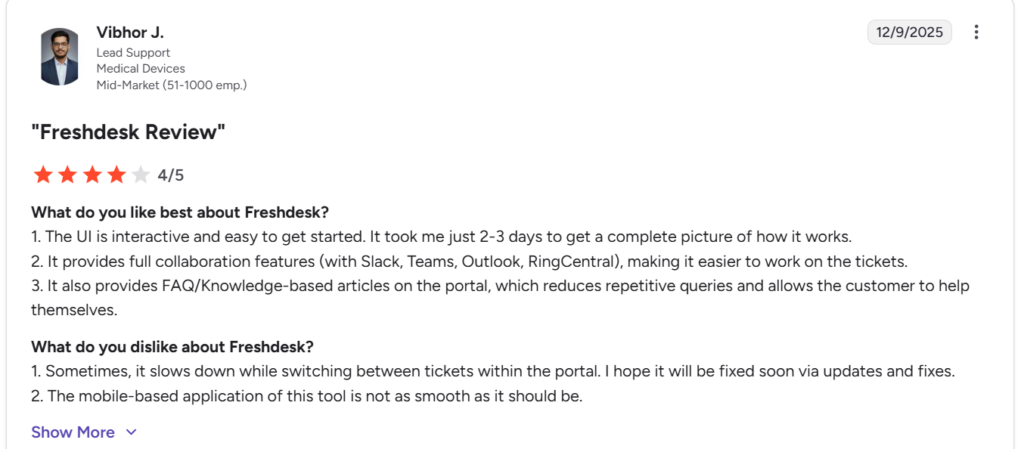 Vibhor J.
Lead Support
Medical Devices
Mid-Market (51-1000 emp.)

12/9/2025

"Freshdesk Review"

4/5

What do you like best about Freshdesk?
1. The UI is interactive and easy to get started. It took me just 2-3 days to get a complete picture of how it works.
2. It provides full collaboration features (with Slack, Teams, Outlook, RingCentral), making it easier to work on the tickets.
3. It also provides FAQ/Knowledge-based articles on the portal, which reduces repetitive queries and allows the customer to help themselves.

What do you dislike about Freshdesk?
1. Sometimes, it slows down while switching between tickets within the portal. I hope it will be fixed soon via updates and fixes.
2. The mobile-based application of this tool is not as smooth as it should be.

Show More